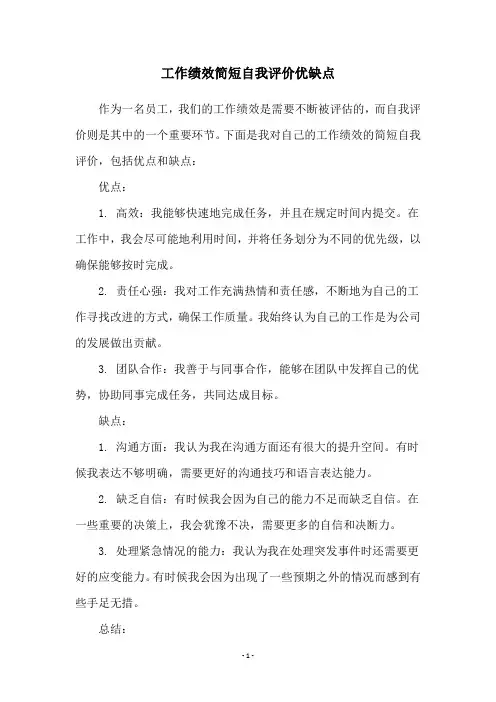 工作绩效简短自我评价优缺点

作为一名员工，我们的工作绩效是需要不断被评估的，而自我评价则是其中的一个重要环节。下面是我对自己的工作绩效的简短自我评价，包括优点和缺点：

优点：

1. 高效：我能够快速地完成任务，并且在规定时间内提交。在工作中，我会尽可能地利用时间，并将任务划分为不同的优先级，以确保能够按时完成。

2. 责任心强：我对工作充满热情和责任感，不断地为自己的工作寻找改进的方式，确保工作质量。我始终认为自己的工作是为公司的发展做出贡献。

3. 团队合作：我善于与同事合作，能够在团队中发挥自己的优势，协助同事完成任务，共同达成目标。

缺点：

1. 沟通方面：我认为我在沟通方面还有很大的提升空间。有时候我表达不够明确，需要更好的沟通技巧和语言表达能力。

2. 缺乏自信：有时候我会因为自己的能力不足而缺乏自信。在一些重要的决策上，我会犹豫不决，需要更多的自信和决断力。

3. 处理紧急情况的能力：我认为我在处理突发事件时还需要更好的应变能力。有时候我会因为出现了一些预期之外的情况而感到有些手足无措。

总结：

- 1 -